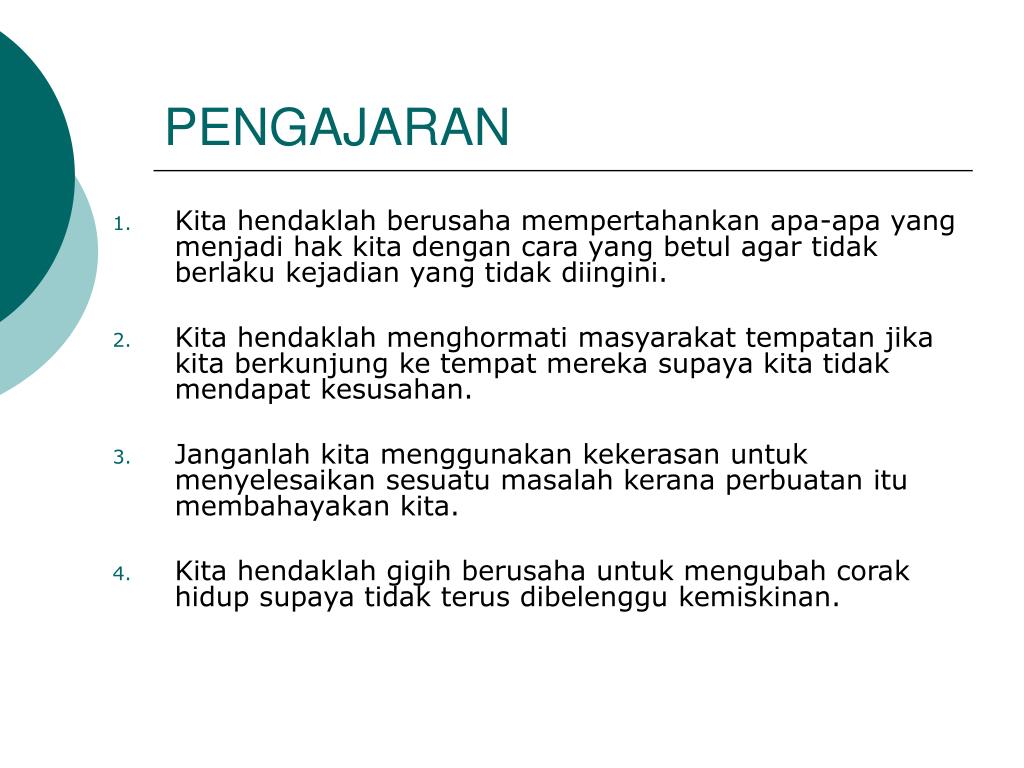 PENGAJARAN

1. Kita hendaklah berusaha mempertahankan apa-apa yang menjadi hak kita dengan cara yang betul agar tidak berlaku kejadian yang tidak diingini.

2. Kita hendaklah menghormati masyarakat tempatan jika kita berkunjung ke tempat mereka supaya kita tidak mendapat kesusahan.

3. Janganlah kita menggunakan kekerasan untuk menyelesaikan sesuatu masalah kerana perbuatan itu membahayakan kita.

4. Kita hendaklah gigih berusaha untuk mengubah corak hidup supaya tidak terus dibelenggu kemiskinan.